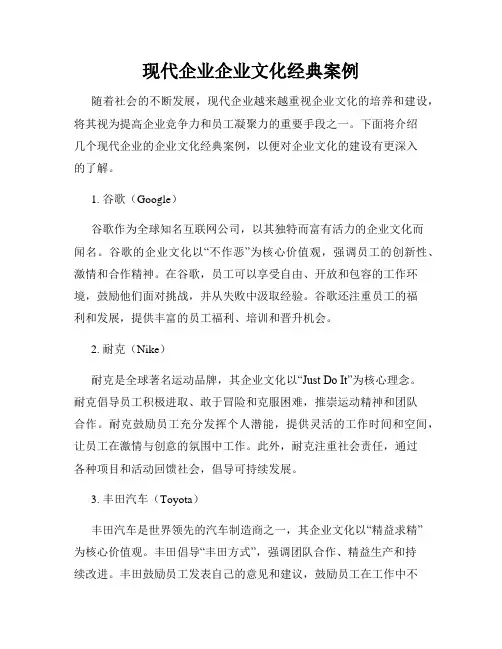 现代企业企业文化经典案例

随着社会的不断发展，现代企业越来越重视企业文化的培养和建设，将其视为提高企业竞争力和员工凝聚力的重要手段之一。下面将介绍几个现代企业的企业文化经典案例，以便对企业文化的建设有更深入的了解。

1. 谷歌（Google）

谷歌作为全球知名互联网公司，以其独特而富有活力的企业文化而闻名。谷歌的企业文化以“不作恶”为核心价值观，强调员工的创新性、激情和合作精神。在谷歌，员工可以享受自由、开放和包容的工作环境，鼓励他们面对挑战，并从失败中汲取经验。谷歌还注重员工的福利和发展，提供丰富的员工福利、培训和晋升机会。

2. 耐克（Nike）

耐克是全球著名运动品牌，其企业文化以“Just Do It”为核心理念。耐克倡导员工积极进取、敢于冒险和克服困难，推崇运动精神和团队合作。耐克鼓励员工充分发挥个人潜能，提供灵活的工作时间和空间，让员工在激情与创意的氛围中工作。此外，耐克注重社会责任，通过各种项目和活动回馈社会，倡导可持续发展。

3. 丰田汽车（Toyota）

丰田汽车是世界领先的汽车制造商之一，其企业文化以“精益求精”为核心价值观。丰田倡导“丰田方式”，强调团队合作、精益生产和持续改进。丰田鼓励员工发表自己的意见和建议，鼓励员工在工作中不